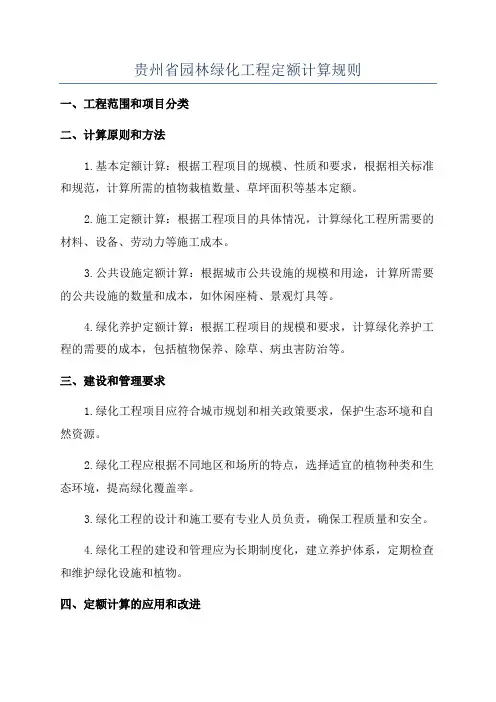 贵州省园林绿化工程定额计算规则

一、工程范围和项目分类

二、计算原则和方法

1.基本定额计算：根据工程项目的规模、性质和要求，根据相关标准和规范，计算所需的植物栽植数量、草坪面积等基本定额。

2.施工定额计算：根据工程项目的具体情况，计算绿化工程所需要的材料、设备、劳动力等施工成本。

3.公共设施定额计算：根据城市公共设施的规模和用途，计算所需要的公共设施的数量和成本，如休闲座椅、景观灯具等。

4.绿化养护定额计算：根据工程项目的规模和要求，计算绿化养护工程的需要的成本，包括植物保养、除草、病虫害防治等。

三、建设和管理要求

1.绿化工程项目应符合城市规划和相关政策要求，保护生态环境和自然资源。

2.绿化工程应根据不同地区和场所的特点，选择适宜的植物种类和生态环境，提高绿化覆盖率。

3.绿化工程的设计和施工要有专业人员负责，确保工程质量和安全。

4.绿化工程的建设和管理应为长期制度化，建立养护体系，定期检查和维护绿化设施和植物。

四、定额计算的应用和改进